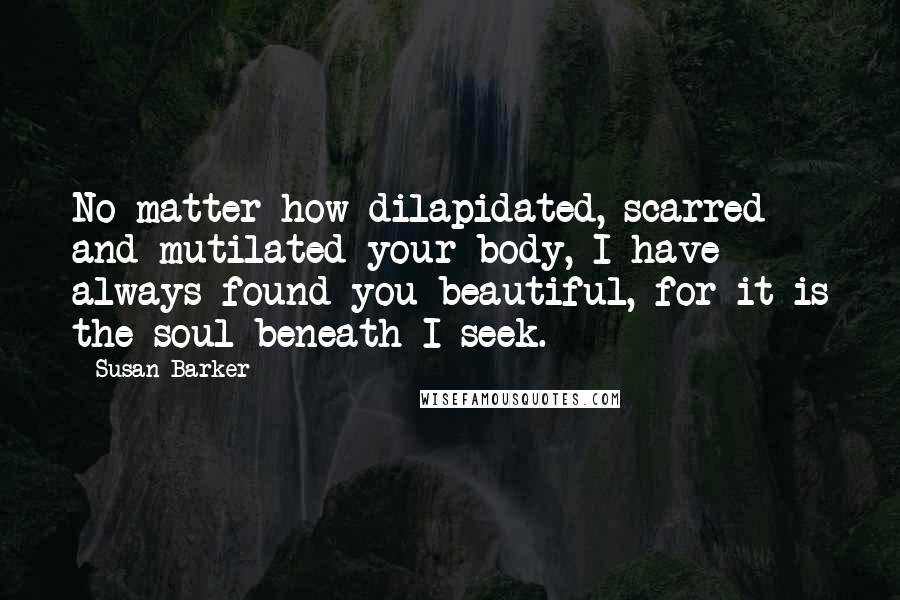 No matter how dilapidated, scarred and mutilated your body, I have always found you beautiful, for it is the soul beneath I seek.

Susan Barker

WISEFAMOUSQUOTES.COM